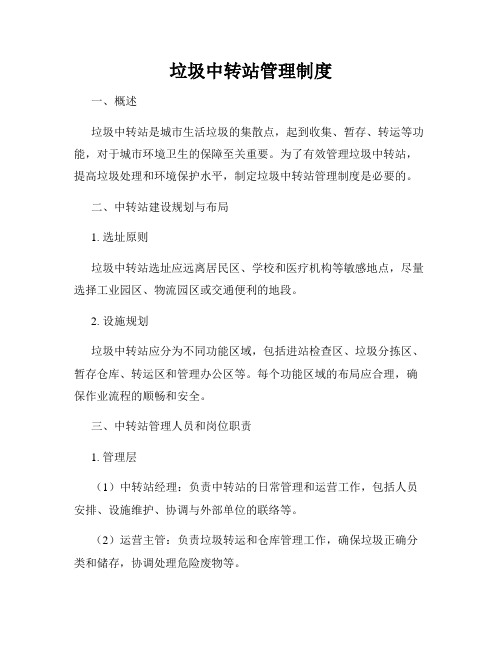 垃圾中转站管理制度

一、概述

垃圾中转站是城市生活垃圾的集散点，起到收集、暂存、转运等功能，对于城市环境卫生的保障至关重要。为了有效管理垃圾中转站，提高垃圾处理和环境保护水平，制定垃圾中转站管理制度是必要的。

二、中转站建设规划与布局

1. 选址原则

垃圾中转站选址应远离居民区、学校和医疗机构等敏感地点，尽量选择工业园区、物流园区或交通便利的地段。

2. 设施规划

垃圾中转站应分为不同功能区域，包括进站检查区、垃圾分拣区、暂存仓库、转运区和管理办公区等。每个功能区域的布局应合理，确保作业流程的顺畅和安全。

三、中转站管理人员和岗位职责

1. 管理层

（1）中转站经理：负责中转站的日常管理和运营工作，包括人员安排、设施维护、协调与外部单位的联络等。

（2）运营主管：负责垃圾转运和仓库管理工作，确保垃圾正确分类和储存，协调处理危险废物等。